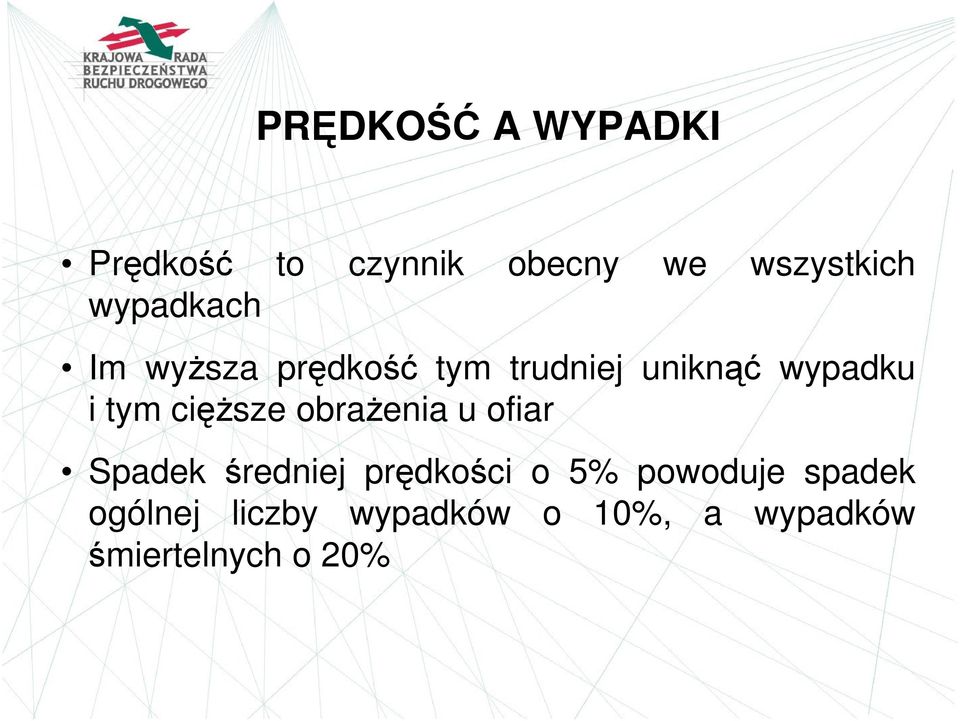 KRAJOWA RADA BEZPIECZEŃSTWA RUCHU DROGOWEGO

PRĘDKOŚĆ A WYPADKI

• Prędkość to czynnik obecny we wszystkich wypadkach

• Im wyższa prędkość tym trudniej uniknąć wypadku i tym cięższe obrażenia u ofiar

• Spadek średniej prędkości o 5% powoduje spadek ogólnej liczby wypadków o 10%, a wypadków śmiertelnych o 20%